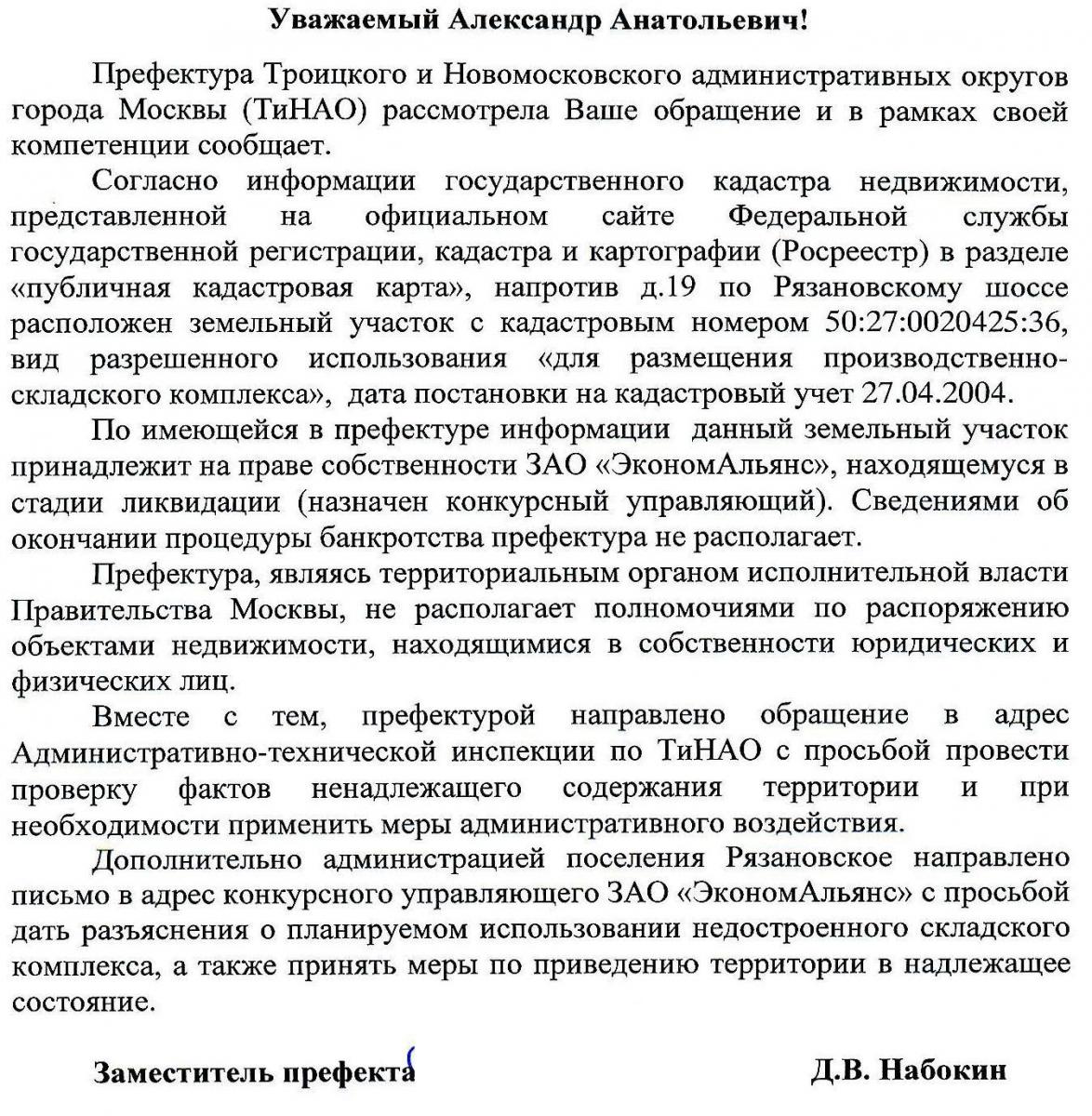 Уважаемый Александр Анатольевич!

Префектура Троицкого и Новомосковского административных округов города Москвы (ТиНАО) рассмотрела Ваше обращение и в рамках своей компетенции сообщает.

Согласно информации государственного кадастра недвижимости, представленной на официальном сайте Федеральной службы государственной регистрации, кадастра и картографии (Росреестр) в разделе «публичная кадастровая карта», напротив д.19 по Рязановскому шоссе расположен земельный участок с кадастровым номером 50:27:0020425:36, вид разрешенного использования «для размещения производственно-складского комплекса», дата постановки на кадастровый учет 27.04.2004.

По имеющейся в префектуре информации данный земельный участок принадлежит на праве собственности ЗАО «ЭкономАльянс», находящемуся в стадии ликвидации (назначен конкурсный управляющий). Сведениями об окончании процедуры банкротства префектура не располагает.

Префектура, являясь территориальным органом исполнительной власти Правительства Москвы, не располагает полномочиями по распоряжению объектами недвижимости, находящимися в собственности юридических и физических лиц.

Вместе с тем, префектурой направлено обращение в адрес Административно-технической инспекции по ТиНАО с просьбой провести проверку фактов ненадлежащего содержания территории и при необходимости применить меры административного воздействия.

Дополнительно администрацией поселения Рязановское направлено письмо в адрес конкурсного управляющего ЗАО «ЭкономАльянс» с просьбой дать разъяснения о планируемом использовании недостроенного складского комплекса, а также принять меры по приведению территории в надлежащее состояние.

Заместитель префекта

Д.В. Набокин